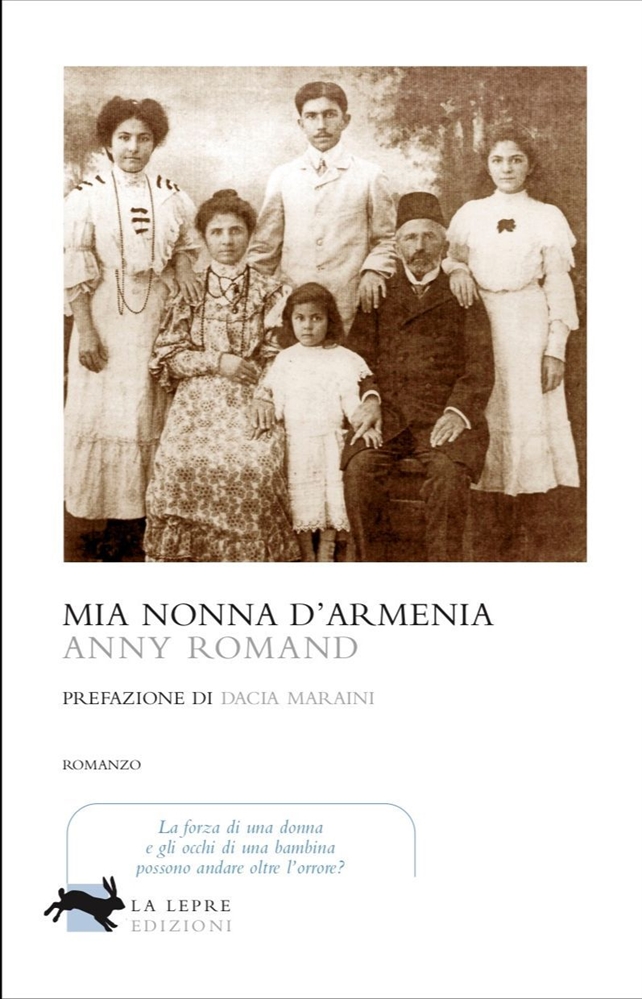 MIA NONNA D'ARMENIA
ANNY ROMAND

PREFAZIONE DI DACIA MARAINI

ROMANZO

La forza di una donna e gli occhi di una bambina possono andare oltre l'orrore?

LA LEPRE
EDIZIONI